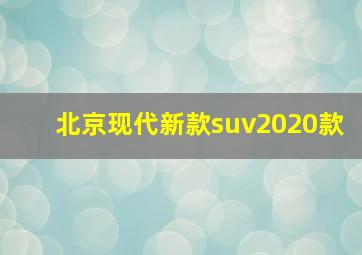 北京现代新款suv2020款